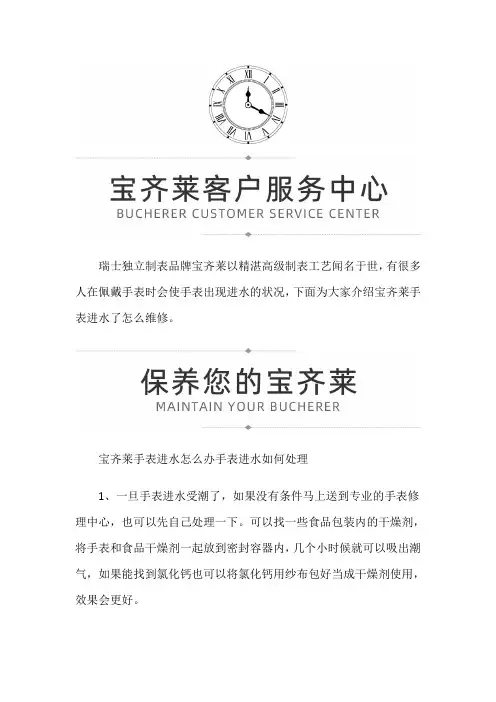 宝齐莱客户服务中心
BUCHERER CUSTOMER SERVICE CENTER

瑞士独立制表品牌宝齐莱以精湛高级制表工艺闻名于世，有很多人在佩戴手表时会使手表出现进水的状况，下面为大家介绍宝齐莱手表进水了怎么维修。

保养您的宝齐莱
MAINTAIN YOUR BUCHERER

宝齐莱手表进水怎么办手表进水如何处理

1、一旦手表进水受潮了，如果没有条件马上送到专业的手表修理中心，也可以先自己处理一下。可以找一些食品包装内的干燥剂，将手表和食品干燥剂一起放到密封容器内，几个小时候就可以吸出潮气，如果能找到氯化钙也可以将氯化钙用纱布包好当成干燥剂使用，效果会更好。